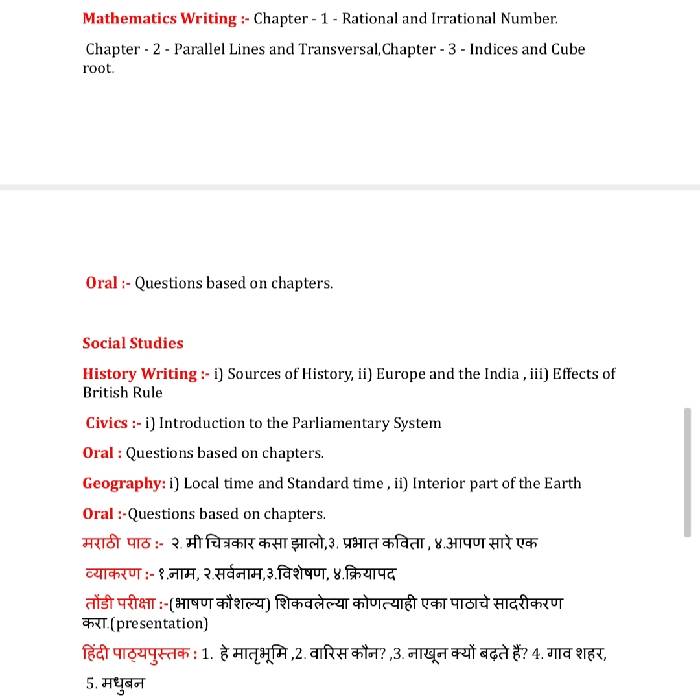 Mathematics Writing :- Chapter - 1 - Rational and Irrational Number.

Chapter - 2 - Parallel Lines and Transversal,Chapter - 3 - Indices and Cube root.

Oral :- Questions based on chapters.

Social Studies

History Writing :- i) Sources of History, ii) Europe and the India , iii) Effects of British Rule

Civics :- i) Introduction to the Parliamentary System

Oral : Questions based on chapters.

Geography: i) Local time and Standard time , ii) Interior part of the Earth

Oral :-Questions based on chapters.

मराठी पाठ :- २. मी चित्रकार कसा झालो,३. प्रभात कविता , ४.आपण सारे एक

व्याकरण :- १.नाम, २.सर्वनाम,३.विशेषण, ४.क्रियापद

तोंडी परीक्षा :-(भाषण कौशल्य) शिकवलेल्या कोणत्याही एका पाठाचे सादरीकरण करा.(presentation)

हिंदी पाठ्यपुस्तक : 1. हे मातृभूमि ,2. वारिस कौन? ,3. नाखून क्यों बढ़ते हैं? 4. गाव शहर, 5. मधुबन